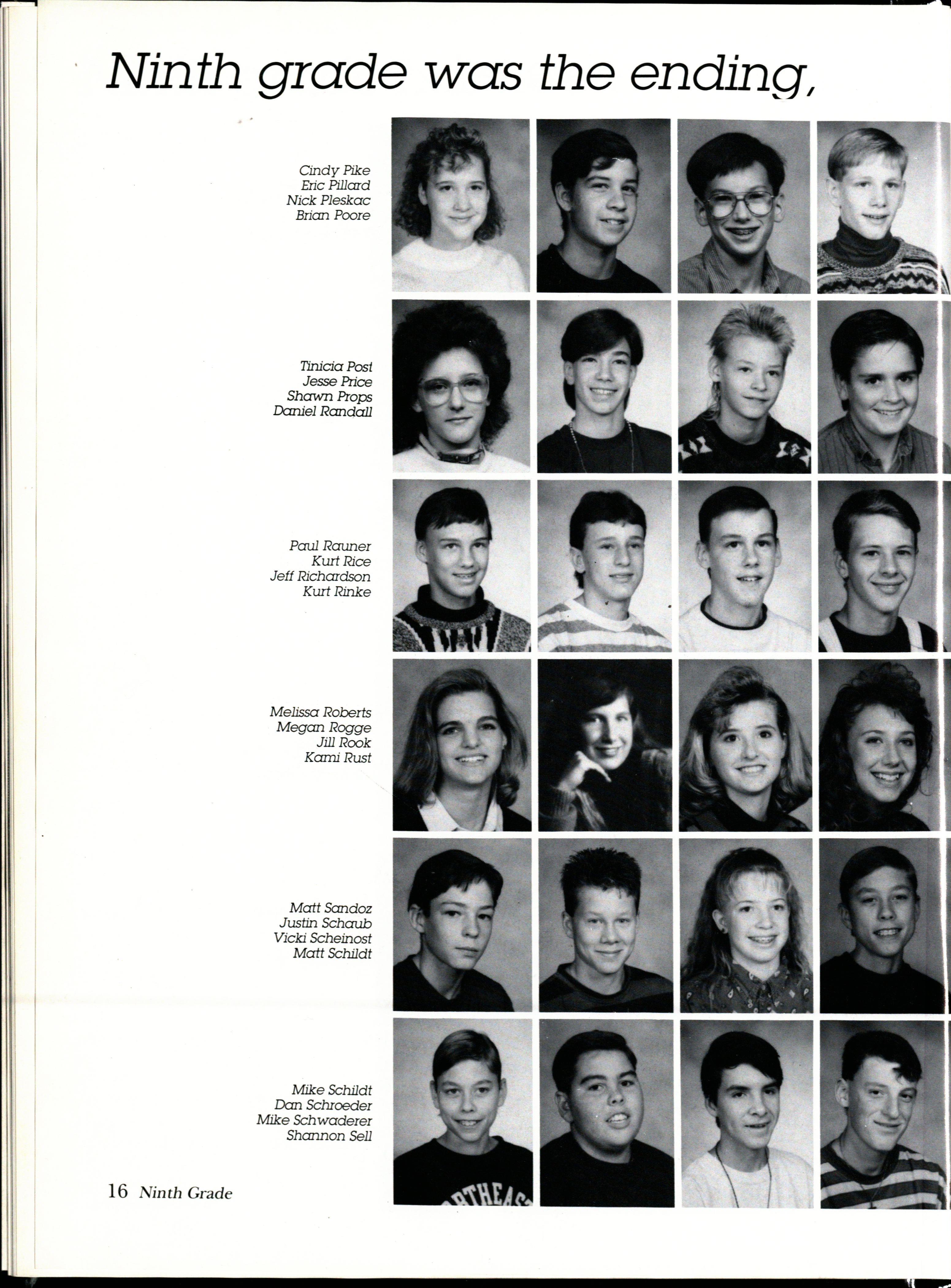 Ninth grade was the ending,

Cindy Pike
Eric Pillard
Nick Pleskac
Brian Poore

Tinicia Post
Jesse Price
Shawn Props
Daniel Randall

Paul Rauner
Kurt Rice
Jeff Richardson
Kurt Rinke

Melissa Roberts
Megan Rogge
Jill Rook
Kami Rust

Matt Sandoz
Justin Schaub
Vicki Scheinost
Matt Schildt

Mike Schildt
Dan Schroeder
Mike Schwaderer
Shannon Sell

16 Ninth Grade